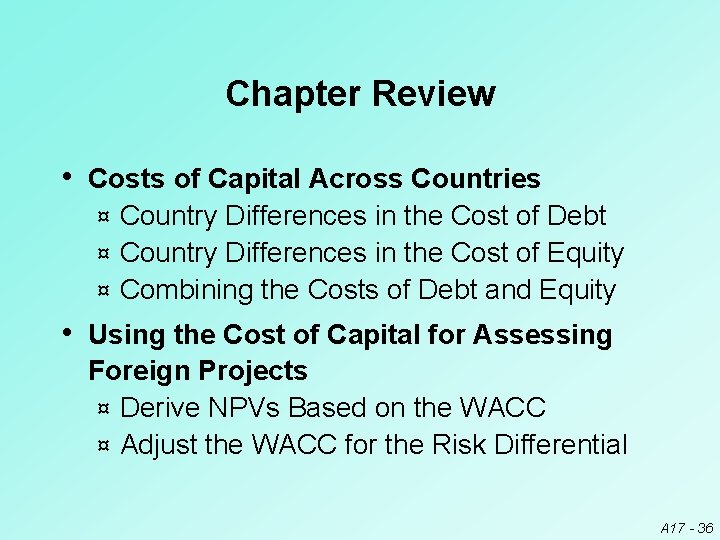 Chapter Review

• Costs of Capital Across Countries
¤ Country Differences in the Cost of Debt
¤ Country Differences in the Cost of Equity
¤ Combining the Costs of Debt and Equity

• Using the Cost of Capital for Assessing Foreign Projects
¤ Derive NPVs Based on the WACC
¤ Adjust the WACC for the Risk Differential

A17 - 36